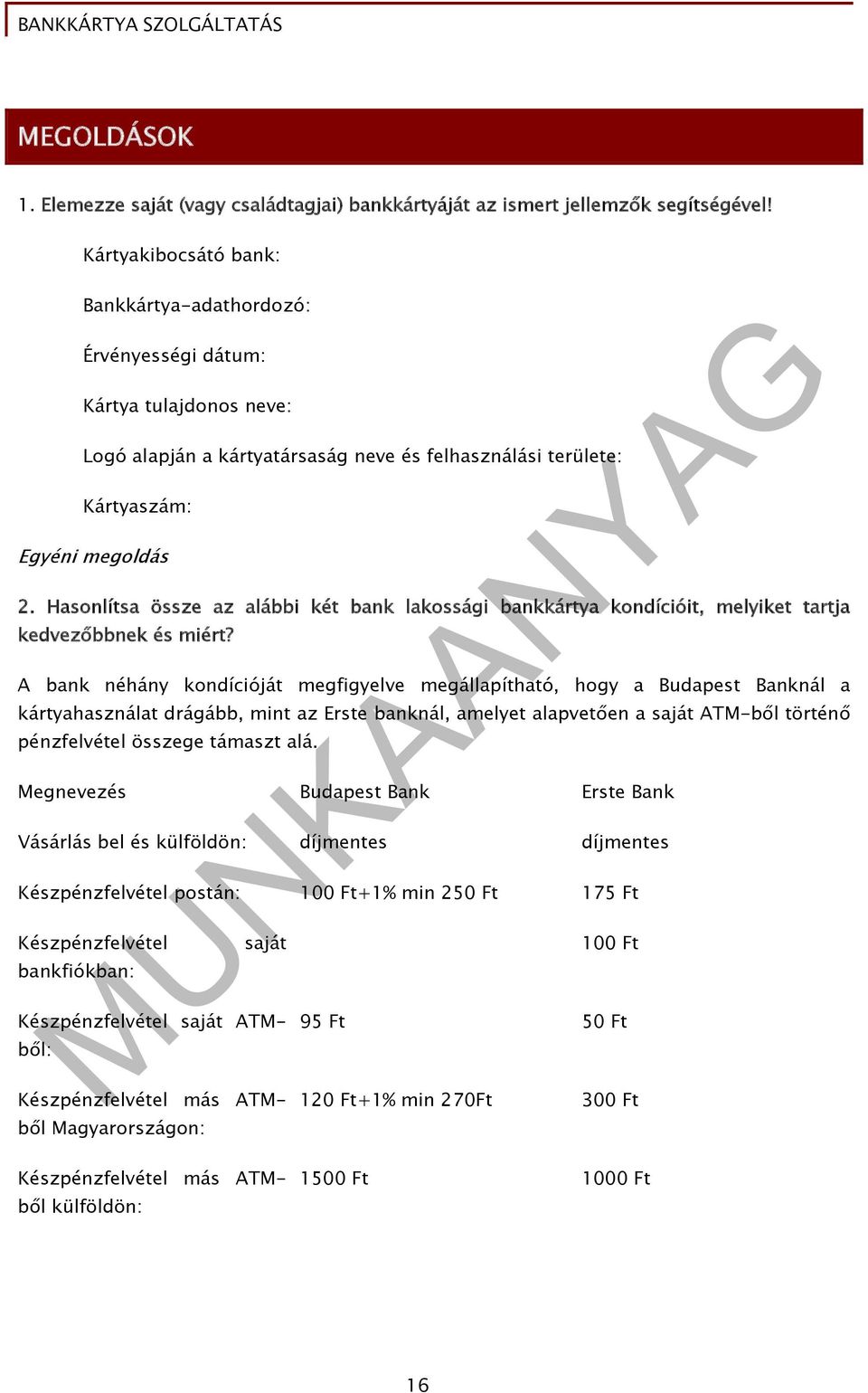 BANKKÁRTYA SZOLGÁLTATÁS

MEGOLDÁSOK

1. Elemezze saját (vagy családtagjai) bankkártyáját az ismert jellemzők segítségével!

Kártyakibocsátó bank:

Bankkártya-adathordozó:

Érvényességi dátum:

Kártya tulajdonos neve:

Logó alapján a kártyatársaság neve és felhasználási területe:

Kártyaszám:

Egyéni megoldás

2. Hasonlítsa össze az alábbi két bank lakossági bankkártya kondícióit, melyiket tartja kedvezőbbnek és miért?

A bank néhány kondícióját megfigyelve megállapítható, hogy a Budapest Banknál a kártyahasználat drágább, mint az Erste banknál, amelyet alapvetően a saját ATM-ből történő pénzfelvétel összege támaszt alá.

| Megnevezés | Budapest Bank | Erste Bank |
|---|---|---|
| Vásárlás bel és külföldön: | díjmentes | díjmentes |
| Készpénzfelvétel postán: | 100 Ft+1% min 250 Ft | 175 Ft |
| Készpénzfelvétel saját bankfiókban: | | 100 Ft |
| Készpénzfelvétel saját ATM-ből: | 95 Ft | 50 Ft |
| Készpénzfelvétel más ATM-ből Magyarországon: | 120 Ft+1% min 270Ft | 300 Ft |
| Készpénzfelvétel más ATM-ből külföldön: | 1500 Ft | 1000 Ft |

MUNKAANYAG

16